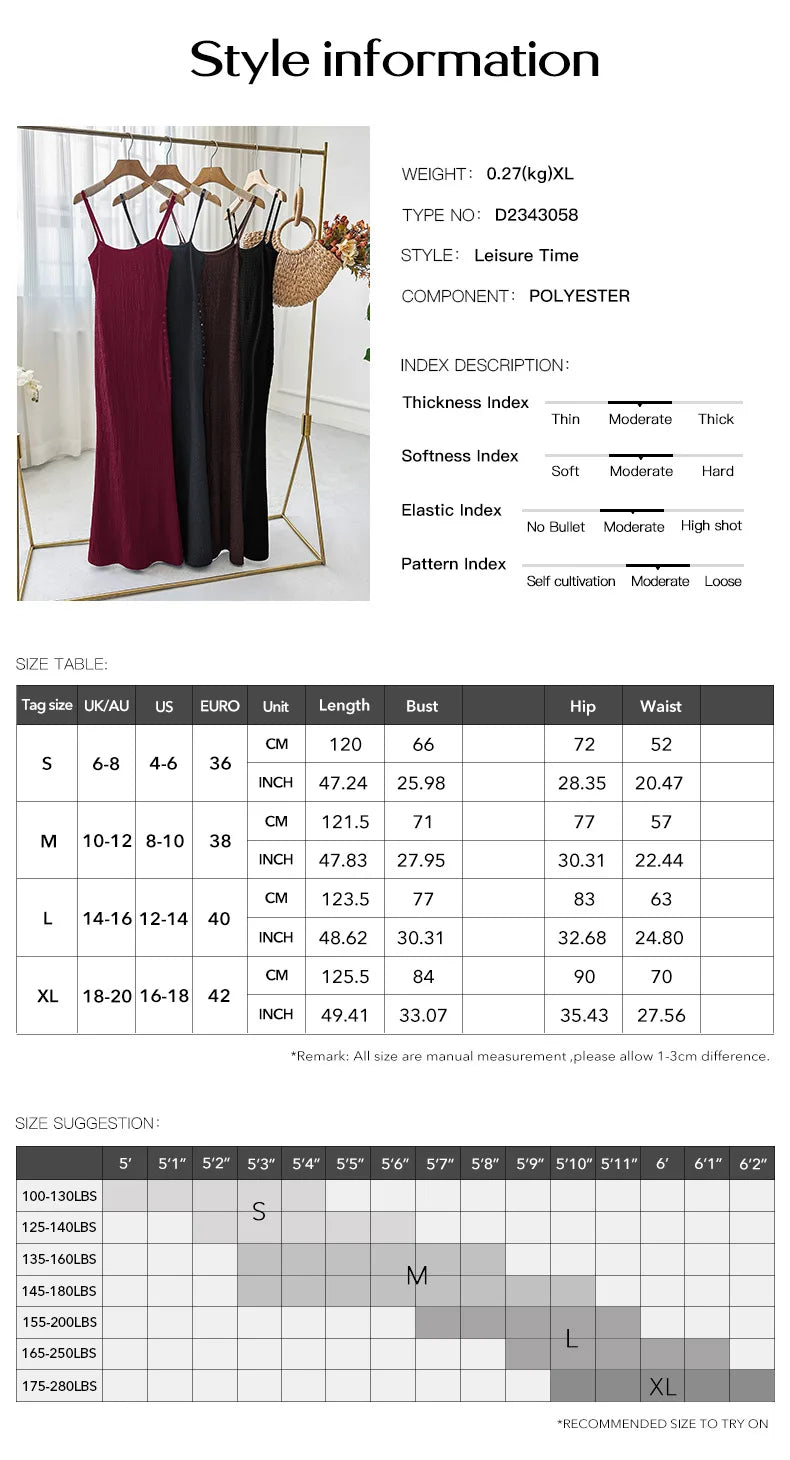 Style information

WEIGHT: 0.27(kg)XL

TYPE NO: D2343058

STYLE: Leisure Time

COMPONENT: POLYESTER

INDEX DESCRIPTION:

Thickness Index
Thin Moderate Thick

Softness Index
Soft Moderate Hard

Elastic Index
No Bullet Moderate High shot

Pattern Index
Self cultivation Moderate Loose

SIZE TABLE:

| Tag size | UK/AU | US | EURO | Unit | Length | Bust | | Hip | Waist | |
|---|---|---|---|---|---|---|---|---|---|---|
| S | 6-8 | 4-6 | 36 | CM | 120 | 66 | | 72 | 52 | |
| | | | | INCH | 47.24 | 25.98 | | 28.35 | 20.47 | |
| M | 10-12 | 8-10 | 38 | CM | 121.5 | 71 | | 77 | 57 | |
| | | | | INCH | 47.83 | 27.95 | | 30.31 | 22.44 | |
| L | 14-16 | 12-14 | 40 | CM | 123.5 | 77 | | 83 | 63 | |
| | | | | INCH | 48.62 | 30.31 | | 32.68 | 24.80 | |
| XL | 18-20 | 16-18 | 42 | CM | 125.5 | 84 | | 90 | 70 | |
| | | | | INCH | 49.41 | 33.07 | | 35.43 | 27.56 | |

*Remark: All size are manual measurement ,please allow 1-3cm difference.

SIZE SUGGESTION:

| | 5' | 5'1" | 5'2" | 5'3" | 5'4" | 5'5" | 5'6" | 5'7" | 5'8" | 5'9" | 5'10" | 5'11" | 6' | 6'1" | 6'2" |
|---|---|---|---|---|---|---|---|---|---|---|---|---|---|---|---|
| 100-130LBS | | | | S | | | | | | | | | | | |
| 125-140LBS | | | | | | | | | | | | | | | |
| 135-160LBS | | | | | | | | M | | | | | | | |
| 145-180LBS | | | | | | | | | | | | | | | |
| 155-200LBS | | | | | | | | | | | L | | | | |
| 165-250LBS | | | | | | | | | | | | | | | |
| 175-280LBS | | | | | | | | | | | | | XL | | |

*RECOMMENDED SIZE TO TRY ON